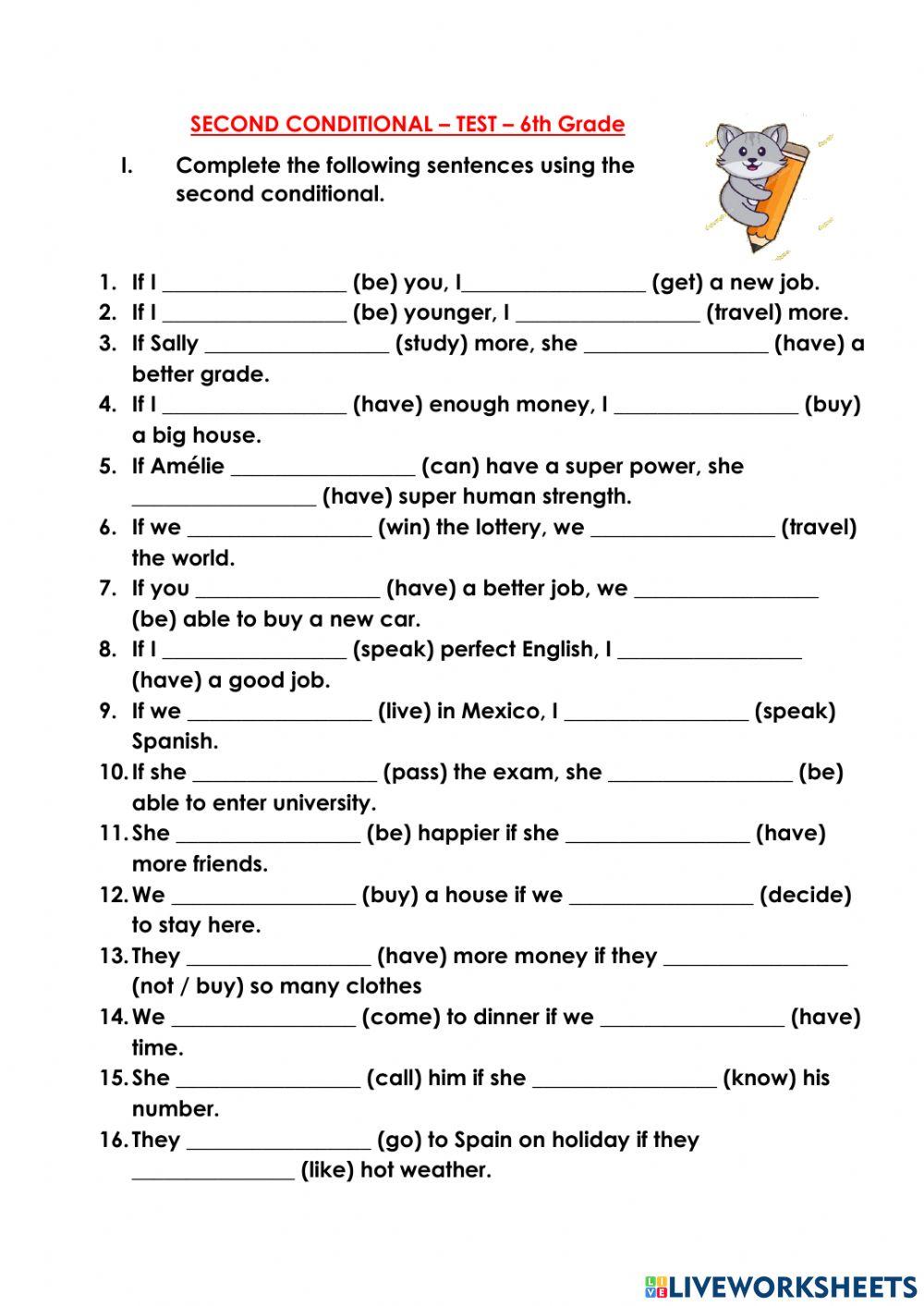 SECOND CONDITIONAL – TEST – 6th Grade

I. Complete the following sentences using the second conditional.

1. If I ________________ (be) you, I________________ (get) a new job.
2. If I ________________ (be) younger, I ________________ (travel) more.
3. If Sally ________________ (study) more, she ________________ (have) a better grade.
4. If I ________________ (have) enough money, I ________________ (buy) a big house.
5. If Amélie ________________ (can) have a super power, she ________________ (have) super human strength.
6. If we ________________ (win) the lottery, we ________________ (travel) the world.
7. If you ________________ (have) a better job, we ________________ (be) able to buy a new car.
8. If I ________________ (speak) perfect English, I ________________ (have) a good job.
9. If we ________________ (live) in Mexico, I ________________ (speak) Spanish.
10. If she ________________ (pass) the exam, she ________________ (be) able to enter university.
11. She ________________ (be) happier if she ________________ (have) more friends.
12. We ________________ (buy) a house if we ________________ (decide) to stay here.
13. They ________________ (have) more money if they ________________ (not / buy) so many clothes
14. We ________________ (come) to dinner if we ________________ (have) time.
15. She ________________ (call) him if she ________________ (know) his number.
16. They ________________ (go) to Spain on holiday if they ______________ (like) hot weather.

LIVEWORKSHEETS